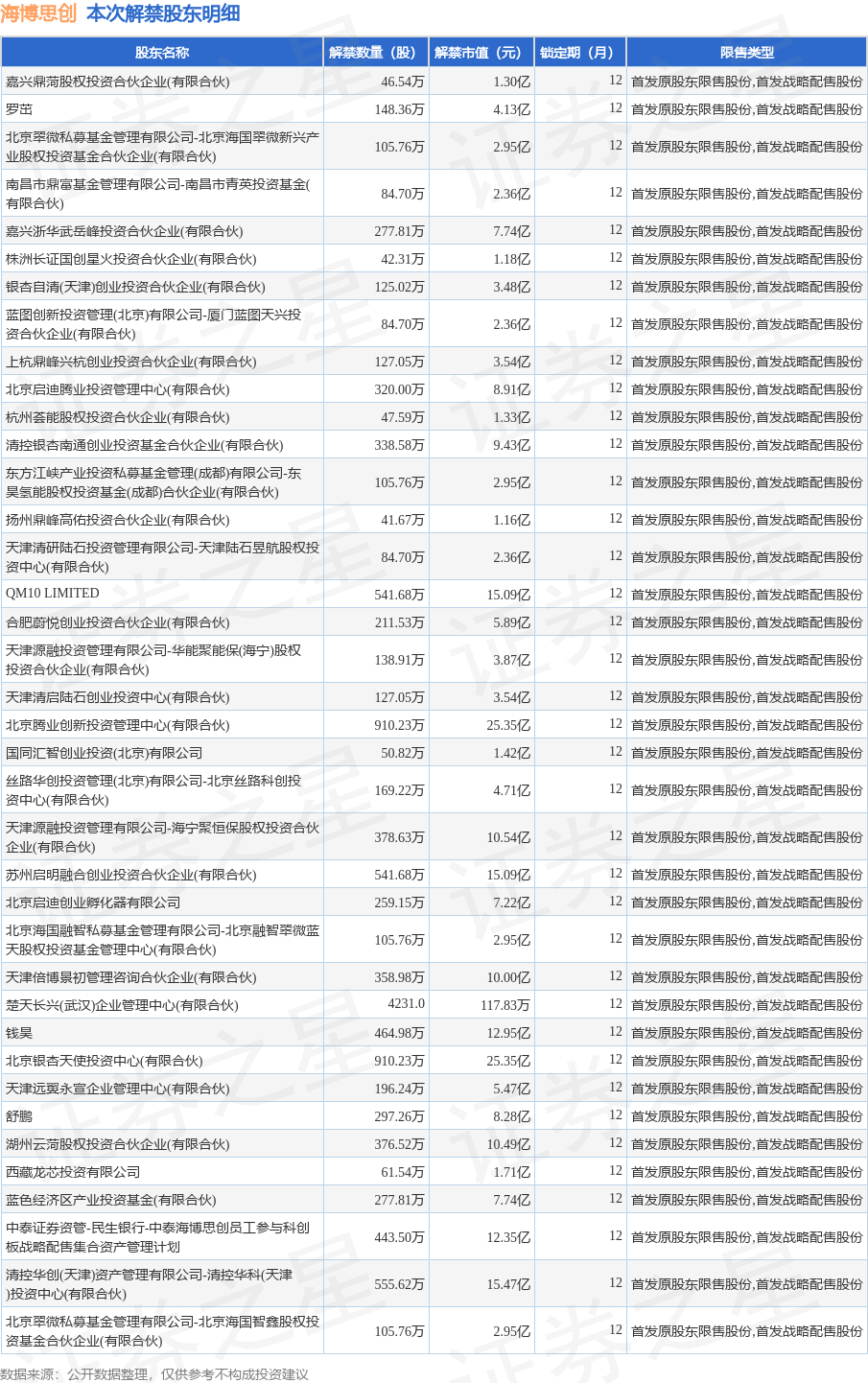 海博思创 本次解禁股东明细

| 股东名称 | 解禁数量（股） | 解禁市值（元） | 锁定期（月） | 限售类型 |
|---|---|---|---|---|
| 嘉兴鼎菏股权投资合伙企业(有限合伙) | 46.54万 | 1.30亿 | 12 | 首发原股东限售股份,首发战略配售股份 |
| 罗茁 | 148.36万 | 4.13亿 | 12 | 首发原股东限售股份,首发战略配售股份 |
| 北京翠微私募基金管理有限公司-北京海国翠微新兴产业股权投资基金合伙企业(有限合伙) | 105.76万 | 2.95亿 | 12 | 首发原股东限售股份,首发战略配售股份 |
| 南昌市鼎富基金管理有限公司-南昌市青英投资基金(有限合伙) | 84.70万 | 2.36亿 | 12 | 首发原股东限售股份,首发战略配售股份 |
| 嘉兴浙华武岳峰投资合伙企业(有限合伙) | 277.81万 | 7.74亿 | 12 | 首发原股东限售股份,首发战略配售股份 |
| 株洲长证国创星火投资合伙企业(有限合伙) | 42.31万 | 1.18亿 | 12 | 首发原股东限售股份,首发战略配售股份 |
| 银杏自清(天津)创业投资合伙企业(有限合伙) | 125.02万 | 3.48亿 | 12 | 首发原股东限售股份,首发战略配售股份 |
| 蓝图创新投资管理(北京)有限公司-厦门蓝图天兴投资合伙企业(有限合伙) | 84.70万 | 2.36亿 | 12 | 首发原股东限售股份,首发战略配售股份 |
| 上杭鼎峰兴杭创业投资合伙企业(有限合伙) | 127.05万 | 3.54亿 | 12 | 首发原股东限售股份,首发战略配售股份 |
| 北京启迪腾业投资管理中心(有限合伙) | 320.00万 | 8.91亿 | 12 | 首发原股东限售股份,首发战略配售股份 |
| 杭州荟能股权投资合伙企业(有限合伙) | 47.59万 | 1.33亿 | 12 | 首发原股东限售股份,首发战略配售股份 |
| 清控银杏南通创业投资基金合伙企业(有限合伙) | 338.58万 | 9.43亿 | 12 | 首发原股东限售股份,首发战略配售股份 |
| 东方江峡产业投资私募基金管理(成都)有限公司-东昊氢能股权投资基金(成都)合伙企业(有限合伙) | 105.76万 | 2.95亿 | 12 | 首发原股东限售股份,首发战略配售股份 |
| 扬州鼎峰高佑投资合伙企业(有限合伙) | 41.67万 | 1.16亿 | 12 | 首发原股东限售股份,首发战略配售股份 |
| 天津清研陆石投资管理有限公司-天津陆石昱航股权投资中心(有限合伙) | 84.70万 | 2.36亿 | 12 | 首发原股东限售股份,首发战略配售股份 |
| QM10 LIMITED | 541.68万 | 15.09亿 | 12 | 首发原股东限售股份,首发战略配售股份 |
| 合肥蔚悦创业投资合伙企业(有限合伙) | 211.53万 | 5.89亿 | 12 | 首发原股东限售股份,首发战略配售股份 |
| 天津源融投资管理有限公司-华能聚能保(海宁)股权投资合伙企业(有限合伙) | 138.91万 | 3.87亿 | 12 | 首发原股东限售股份,首发战略配售股份 |
| 天津清启陆石创业投资中心(有限合伙) | 127.05万 | 3.54亿 | 12 | 首发原股东限售股份,首发战略配售股份 |
| 北京腾业创新投资管理中心(有限合伙) | 910.23万 | 25.35亿 | 12 | 首发原股东限售股份,首发战略配售股份 |
| 国同汇智创业投资(北京)有限公司 | 50.82万 | 1.42亿 | 12 | 首发原股东限售股份,首发战略配售股份 |
| 丝路华创投资管理(北京)有限公司-北京丝路科创投资中心(有限合伙) | 169.22万 | 4.71亿 | 12 | 首发原股东限售股份,首发战略配售股份 |
| 天津源融投资管理有限公司-海宁聚恒保股权投资合伙企业(有限合伙) | 378.63万 | 10.54亿 | 12 | 首发原股东限售股份,首发战略配售股份 |
| 苏州启明融合创业投资合伙企业(有限合伙) | 541.68万 | 15.09亿 | 12 | 首发原股东限售股份,首发战略配售股份 |
| 北京启迪创业孵化器有限公司 | 259.15万 | 7.22亿 | 12 | 首发原股东限售股份,首发战略配售股份 |
| 北京海国融智私募基金管理有限公司-北京融智翠微蓝天股权投资基金管理中心(有限合伙) | 105.76万 | 2.95亿 | 12 | 首发原股东限售股份,首发战略配售股份 |
| 天津倍博景初管理咨询合伙企业(有限合伙) | 358.98万 | 10.00亿 | 12 | 首发原股东限售股份,首发战略配售股份 |
| 楚天长兴(武汉)企业管理中心(有限合伙) | 4231.0 | 117.83万 | 12 | 首发原股东限售股份,首发战略配售股份 |
| 钱昊 | 464.98万 | 12.95亿 | 12 | 首发原股东限售股份,首发战略配售股份 |
| 北京银杏天使投资中心(有限合伙) | 910.23万 | 25.35亿 | 12 | 首发原股东限售股份,首发战略配售股份 |
| 天津远翼永宣企业管理中心(有限合伙) | 196.24万 | 5.47亿 | 12 | 首发原股东限售股份,首发战略配售股份 |
| 舒鹏 | 297.26万 | 8.28亿 | 12 | 首发原股东限售股份,首发战略配售股份 |
| 湖州云菏股权投资合伙企业(有限合伙) | 376.52万 | 10.49亿 | 12 | 首发原股东限售股份,首发战略配售股份 |
| 西藏龙芯投资有限公司 | 61.54万 | 1.71亿 | 12 | 首发原股东限售股份,首发战略配售股份 |
| 蓝色经济区产业投资基金(有限合伙) | 277.81万 | 7.74亿 | 12 | 首发原股东限售股份,首发战略配售股份 |
| 中泰证券资管-民生银行-中泰海博思创员工参与科创板战略配售集合资产管理计划 | 443.50万 | 12.35亿 | 12 | 首发原股东限售股份,首发战略配售股份 |
| 清控华创(天津)资产管理有限公司-清控华科(天津)投资中心(有限合伙) | 555.62万 | 15.47亿 | 12 | 首发原股东限售股份,首发战略配售股份 |
| 北京翠微私募基金管理有限公司-北京海国智鑫股权投资基金合伙企业(有限合伙) | 105.76万 | 2.95亿 | 12 | 首发原股东限售股份,首发战略配售股份 |

数据来源：公开数据整理，仅供参考不构成投资建议